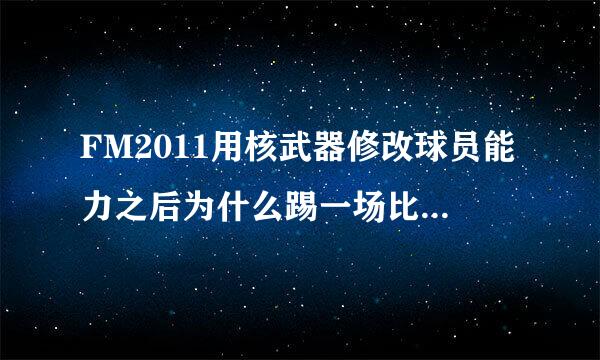 FM2011用核武器修改球员能力之后为什么踢一场比...